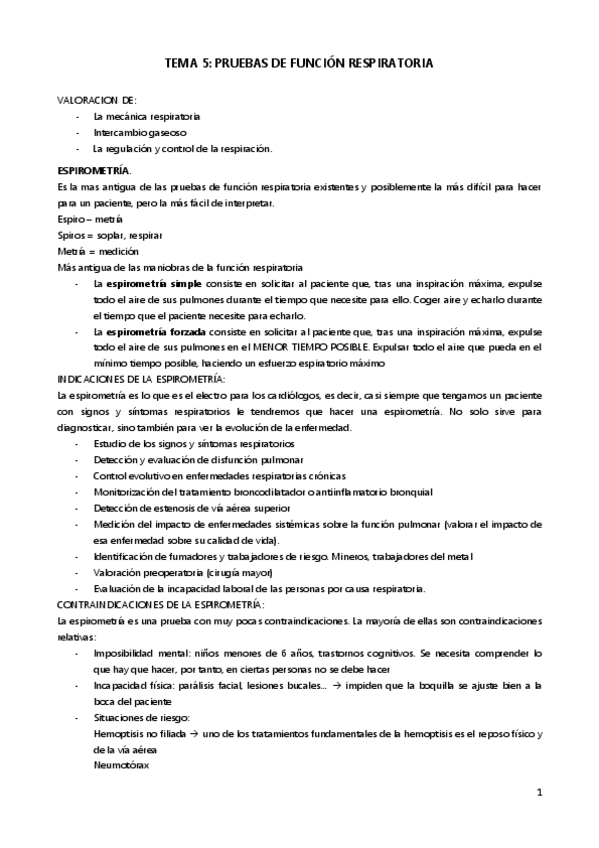 TEMA 5: PRUEBAS DE FUNCIÓN RESPIRATORIA

VALORACION DE:
- La mecánica respiratoria
- Intercambio gaseoso
- La regulación y control de la respiración.

ESPIROMETRÍA.
Es la mas antigua de las pruebas de función respiratoria existentes y posiblemente la más difícil para hacer para un paciente, pero la más fácil de interpretar.
Espiro – metría
Spiros = soplar, respirar
Metría = medición
Más antigua de las maniobras de la función respiratoria
- La espirometría simple consiste en solicitar al paciente que, tras una inspiración máxima, expulse todo el aire de sus pulmones durante el tiempo que necesite para ello. Coger aire y echarlo durante el tiempo que el paciente necesite para echarlo.
- La espirometría forzada consiste en solicitar al paciente que, tras una inspiración máxima, expulse todo el aire de sus pulmones en el MENOR TIEMPO POSIBLE. Expulsar todo el aire que pueda en el mínimo tiempo posible, haciendo un esfuerzo espiratorio máximo
INDICACIONES DE LA ESPIROMETRÍA:
La espirometría es lo que es el electro para los cardiólogos, es decir, casi siempre que tengamos un paciente con signos y síntomas respiratorios le tendremos que hacer una espirometría. No solo sirve para diagnosticar, sino también para ver la evolución de la enfermedad.
- Estudio de los signos y síntomas respiratorios
- Detección y evaluación de disfunción pulmonar
- Control evolutivo en enfermedades respiratorias crónicas
- Monitorización del tratamiento broncodilatador o antiinflamatorio bronquial
- Detección de estenosis de vía aérea superior
- Medición del impacto de enfermedades sistémicas sobre la función pulmonar (valorar el impacto de esa enfermedad sobre su calidad de vida).
- Identificación de fumadores y trabajadores de riesgo. Mineros, trabajadores del metal
- Valoración preoperatoria (cirugía mayor)
- Evaluación de la incapacidad laboral de las personas por causa respiratoria.
CONTRAINDICACIONES DE LA ESPIROMETRÍA:
La espirometría es una prueba con muy pocas contraindicaciones. La mayoría de ellas son contraindicaciones relativas:
- Imposibilidad mental: niños menores de 6 años, trastornos cognitivos. Se necesita comprender lo que hay que hacer, por tanto, en ciertas personas no se debe hacer
- Incapacidad física: parálisis facial, lesiones bucales... → impiden que la boquilla se ajuste bien a la boca del paciente
- Situaciones de riesgo:
Hemoptisis no filiada → uno de los tratamientos fundamentales de la hemoptisis es el reposo físico y de la vía aérea
Neumotórax

1